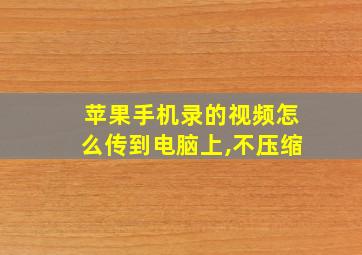 苹果手机录的视频怎么传到电脑上,不压缩